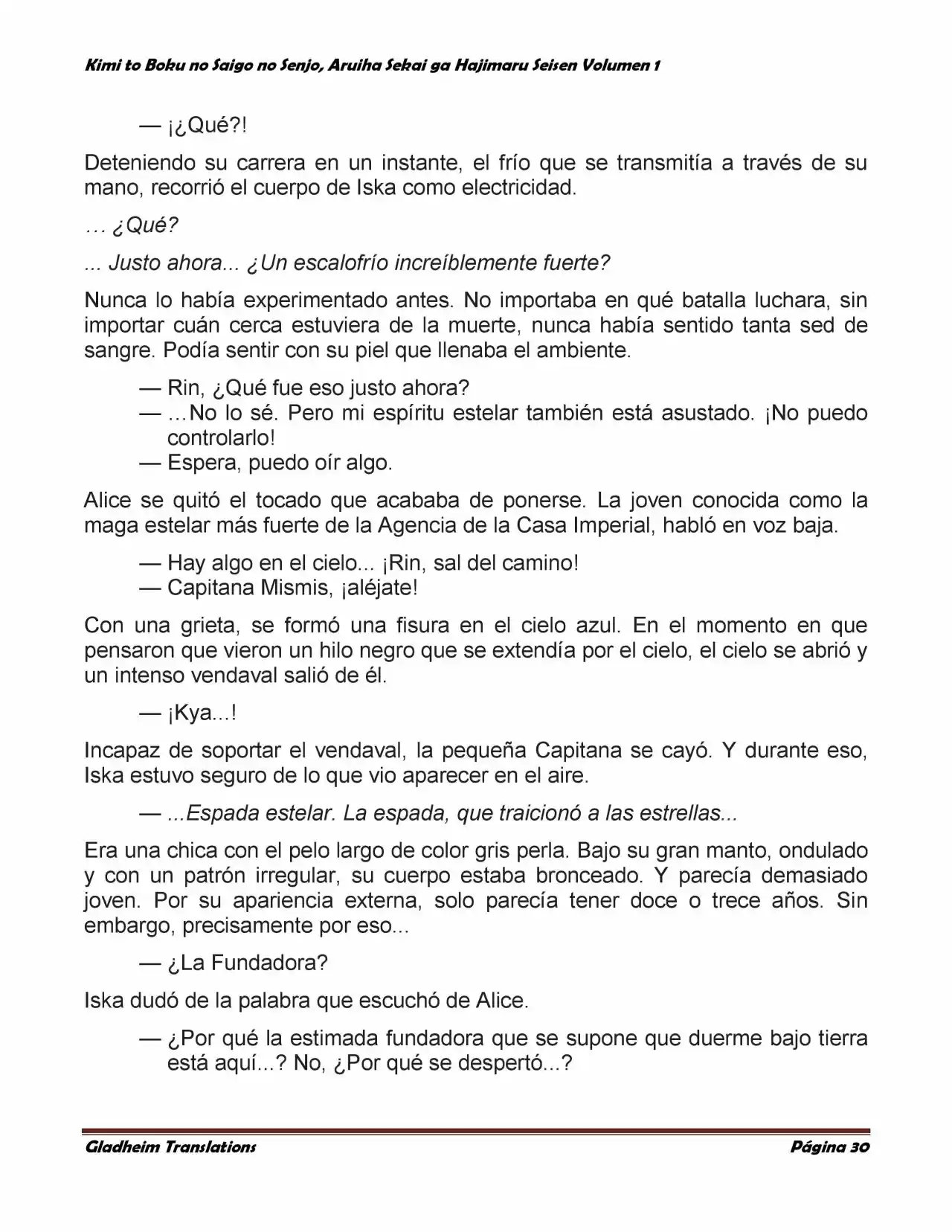 Kimi to Boku no Saigo no Senjo, Aruiha Sekai ga Hajimaru Seisen Volumen 1

— ¡¿Qué?!

Deteniendo su carrera en un instante, el frío que se transmitía a través de su mano, recorrió el cuerpo de Iska como electricidad.

… ¿Qué?

... Justo ahora... ¿Un escalofrío increíblemente fuerte?

Nunca lo había experimentado antes. No importaba en qué batalla luchara, sin importar cuán cerca estuviera de la muerte, nunca había sentido tanta sed de sangre. Podía sentir con su piel que llenaba el ambiente.

— Rin, ¿Qué fue eso justo ahora?
— …No lo sé. Pero mi espíritu estelar también está asustado. ¡No puedo controlarlo!
— Espera, puedo oír algo.

Alice se quitó el tocado que acababa de ponerse. La joven conocida como la maga estelar más fuerte de la Agencia de la Casa Imperial, habló en voz baja.

— Hay algo en el cielo... ¡Rin, sal del camino!
— Capitana Mismis, ¡aléjate!

Con una grieta, se formó una fisura en el cielo azul. En el momento en que pensaron que vieron un hilo negro que se extendía por el cielo, el cielo se abrió y un intenso vendaval salió de él.

— ¡Kya...!

Incapaz de soportar el vendaval, la pequeña Capitana se cayó. Y durante eso, Iska estuvo seguro de lo que vio aparecer en el aire.

— ...Espada estelar. La espada, que traicionó a las estrellas...

Era una chica con el pelo largo de color gris perla. Bajo su gran manto, ondulado y con un patrón irregular, su cuerpo estaba bronceado. Y parecía demasiado joven. Por su apariencia externa, solo parecía tener doce o trece años. Sin embargo, precisamente por eso...

— ¿La Fundadora?

Iska dudó de la palabra que escuchó de Alice.

— ¿Por qué la estimada fundadora que se supone que duerme bajo tierra está aquí...? No, ¿Por qué se despertó...?

Gladheim Translations
Página 30